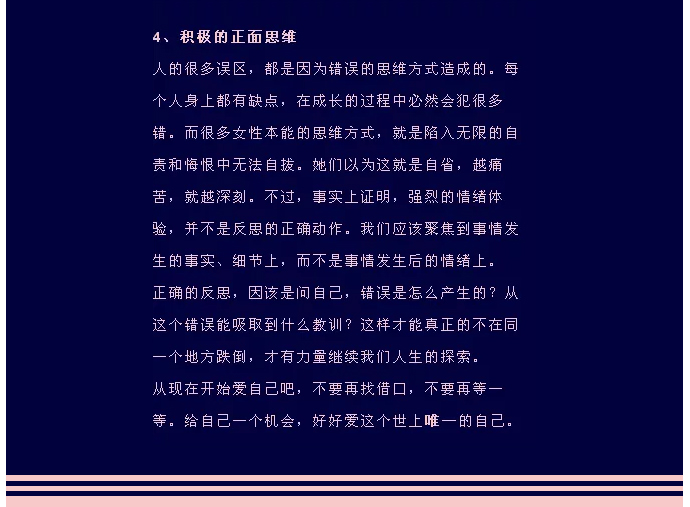 4、积极的正面思维

人的很多误区，都是因为错误的思维方式造成的。每个人身上都有缺点，在成长的过程中必然会犯很多错。而很多女性本能的思维方式，就是陷入无限的自责和悔恨中无法自拔。她们以为这就是自省，越痛苦，就越深刻。不过，事实上证明，强烈的情绪体验，并不是反思的正确动作。我们应该聚焦到事情发生的事实、细节上，而不是事情发生后的情绪上。

正确的反思，因该是问自己，错误是怎么产生的？从这个错误能吸取到什么教训？这样才能真正的不在同一个地方跌倒，才有力量继续我们人生的探索。

从现在开始爱自己吧，不要再找借口，不要再等一等。给自己一个机会，好好爱这个世上唯一的自己。